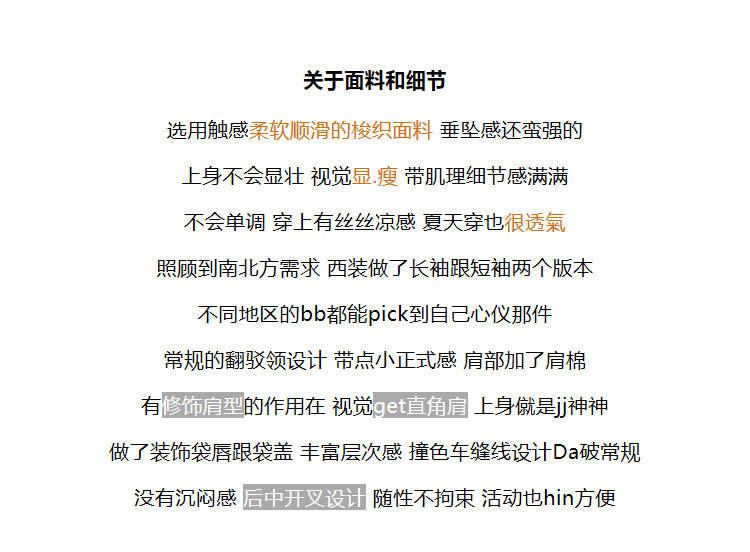 关于面料和细节

选用触感柔软顺滑的梭织面料 垂坠感还蛮强的

上身不会显壮 视觉显.瘦 带肌理细节感满满

不会单调 穿上有丝丝凉感 夏天穿也很透氣

照顾到南北方需求 西装做了长袖跟短袖两个版本

不同地区的bb都能pick到自己心仪那件

常规的翻驳领设计 带点小正式感 肩部加了肩棉

有修饰肩型的作用在 视觉get直角肩 上身僦是jj神神

做了装饰袋唇跟袋盖 丰富层次感 撞色车缝线设计Da破常规

没有沉闷感 后中开叉设计 随性不拘束 活动也hin方便